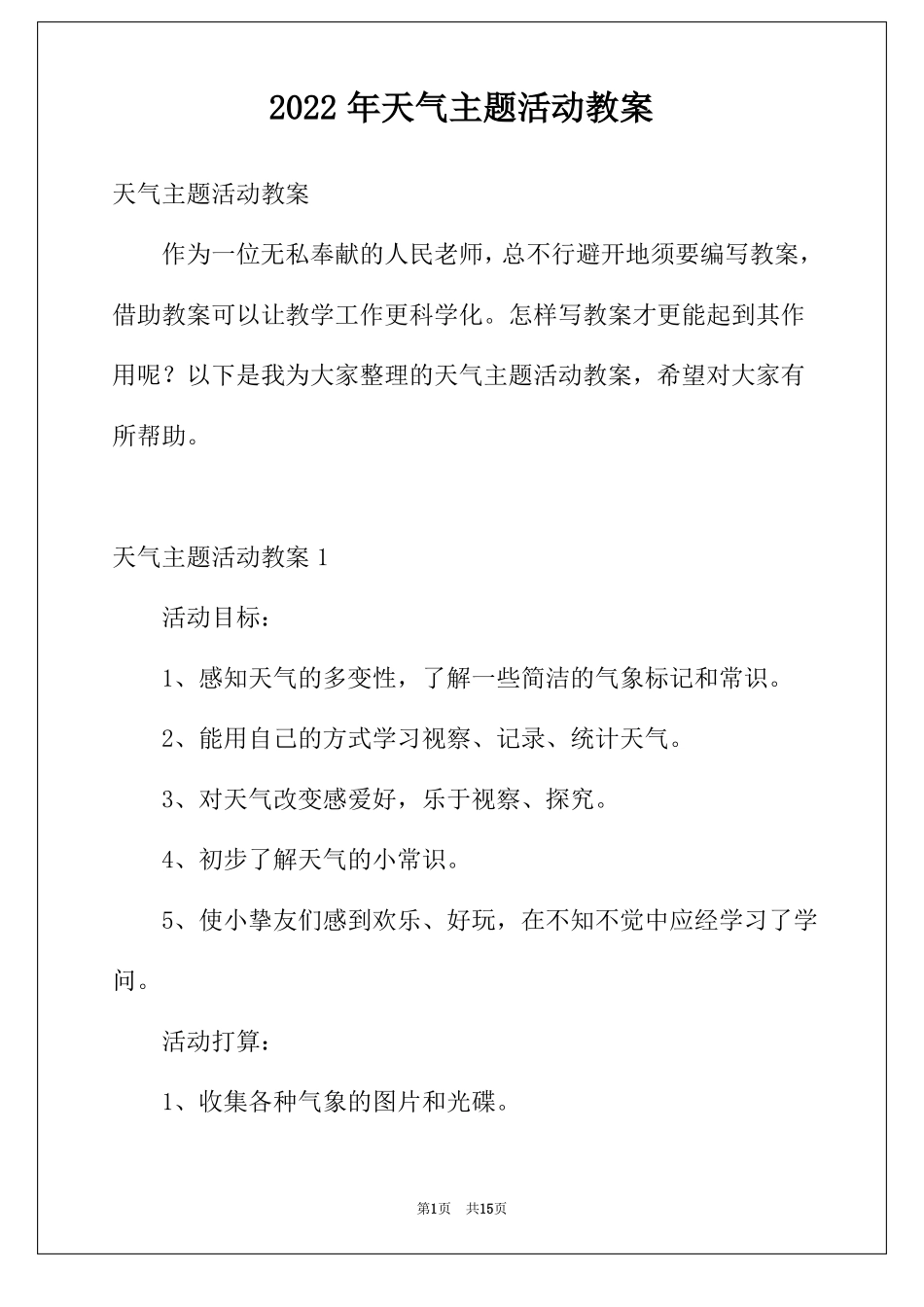 2022 年天气主题活动教案

天气主题活动教案

作为一位无私奉献的人民老师，总不行避开地须要编写教案，借助教案可以让教学工作更科学化。怎样写教案才更能起到其作用呢？以下是我为大家整理的天气主题活动教案，希望对大家有所帮助。

天气主题活动教案 1

活动目标：

1、感知天气的多变性，了解一些简洁的气象标记和常识。

2、能用自己的方式学习视察、记录、统计天气。

3、对天气改变感爱好，乐于视察、探究。

4、初步了解天气的小常识。

5、使小挚友们感到欢乐、好玩，在不知不觉中应经学习了学问。

活动打算：

1、收集各种气象的图片和光碟。

第1页 共15页